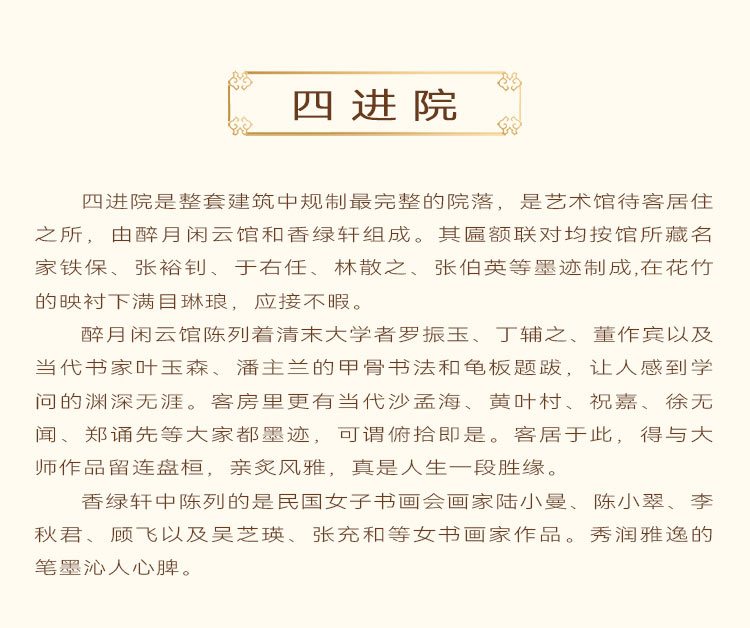 四进院

四进院是整套建筑中规制最完整的院落，是艺术馆待客居住之所，由醉月闲云馆和香绿轩组成。其匾额联对均按馆所藏名家铁保、张裕钊、于右任、林散之、张伯英等墨迹制成,在花竹的映衬下满目琳琅，应接不暇。

醉月闲云馆陈列着清末大学者罗振玉、丁辅之、董作宾以及当代书家叶玉森、潘主兰的甲骨书法和龟板题跋，让人感到学问的渊深无涯。客房里更有当代沙孟海、黄叶村、祝嘉、徐无闻、郑诵先等大家都墨迹，可谓俯拾即是。客居于此，得与大师作品留连盘桓，亲炙风雅，真是人生一段胜缘。

香绿轩中陈列的是民国女子书画会画家陆小曼、陈小翠、李秋君、顾飞以及吴芝瑛、张充和等女书画家作品。秀润雅逸的笔墨沁人心脾。